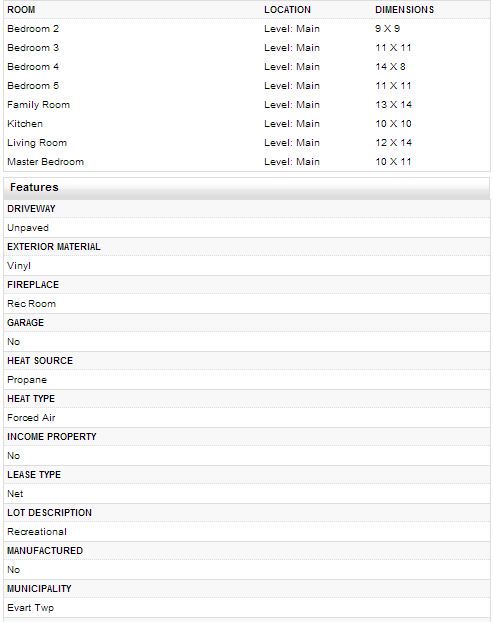 | ROOM | LOCATION | DIMENSIONS |
|---|---|---|
| Bedroom 2 | Level: Main | 9 X 9 |
| Bedroom 3 | Level: Main | 11 X 11 |
| Bedroom 4 | Level: Main | 14 X 8 |
| Bedroom 5 | Level: Main | 11 X 11 |
| Family Room | Level: Main | 13 X 14 |
| Kitchen | Level: Main | 10 X 10 |
| Living Room | Level: Main | 12 X 14 |
| Master Bedroom | Level: Main | 10 X 11 |

Features

DRIVEWAY

Unpaved

EXTERIOR MATERIAL

Vinyl

FIREPLACE

Rec Room

GARAGE

No

HEAT SOURCE

Propane

HEAT TYPE

Forced Air

INCOME PROPERTY

No

LEASE TYPE

Net

LOT DESCRIPTION

Recreational

MANUFACTURED

No

MUNICIPALITY

Evart Twp